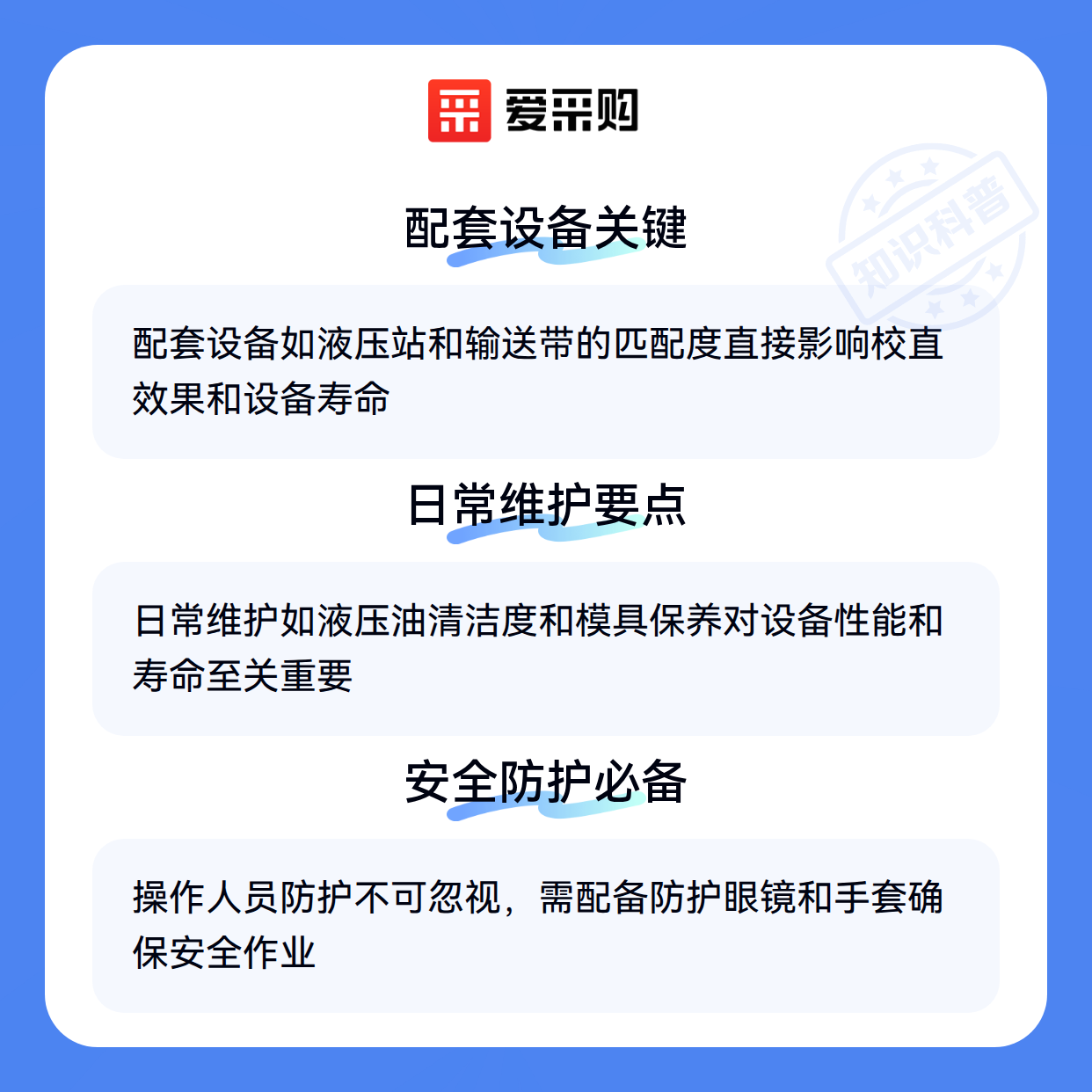 爱采购

配套设备关键

配套设备如液压站和输送带的匹配度直接影响校直效果和设备寿命

日常维护要点

日常维护如液压油清洁度和模具保养对设备性能和寿命至关重要

安全防护必备

操作人员防护不可忽视，需配备防护眼镜和手套确保安全作业

知识科普